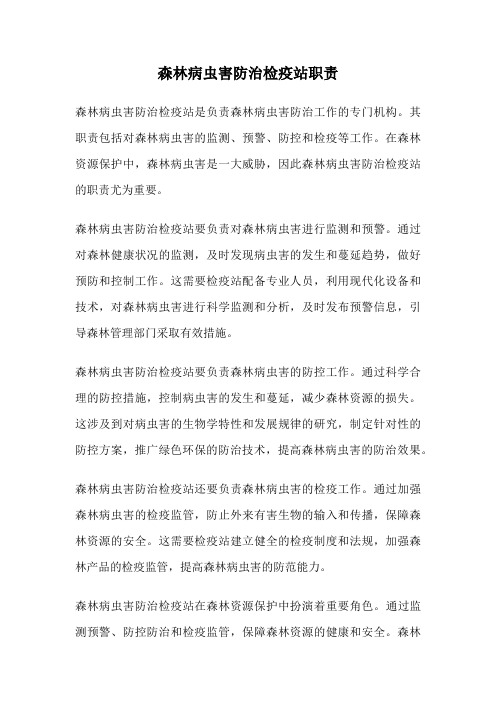 森林病虫害防治检疫站职责

森林病虫害防治检疫站是负责森林病虫害防治工作的专门机构。其职责包括对森林病虫害的监测、预警、防控和检疫等工作。在森林资源保护中，森林病虫害是一大威胁，因此森林病虫害防治检疫站的职责尤为重要。

森林病虫害防治检疫站要负责对森林病虫害进行监测和预警。通过对森林健康状况的监测，及时发现病虫害的发生和蔓延趋势，做好预防和控制工作。这需要检疫站配备专业人员，利用现代化设备和技术，对森林病虫害进行科学监测和分析，及时发布预警信息，引导森林管理部门采取有效措施。

森林病虫害防治检疫站要负责森林病虫害的防控工作。通过科学合理的防控措施，控制病虫害的发生和蔓延，减少森林资源的损失。这涉及到对病虫害的生物学特性和发展规律的研究，制定针对性的防控方案，推广绿色环保的防治技术，提高森林病虫害的防治效果。

森林病虫害防治检疫站还要负责森林病虫害的检疫工作。通过加强森林病虫害的检疫监管，防止外来有害生物的输入和传播，保障森林资源的安全。这需要检疫站建立健全的检疫制度和法规，加强森林产品的检疫监管，提高森林病虫害的防范能力。

森林病虫害防治检疫站在森林资源保护中扮演着重要角色。通过监测预警、防控防治和检疫监管，保障森林资源的健康和安全。森林